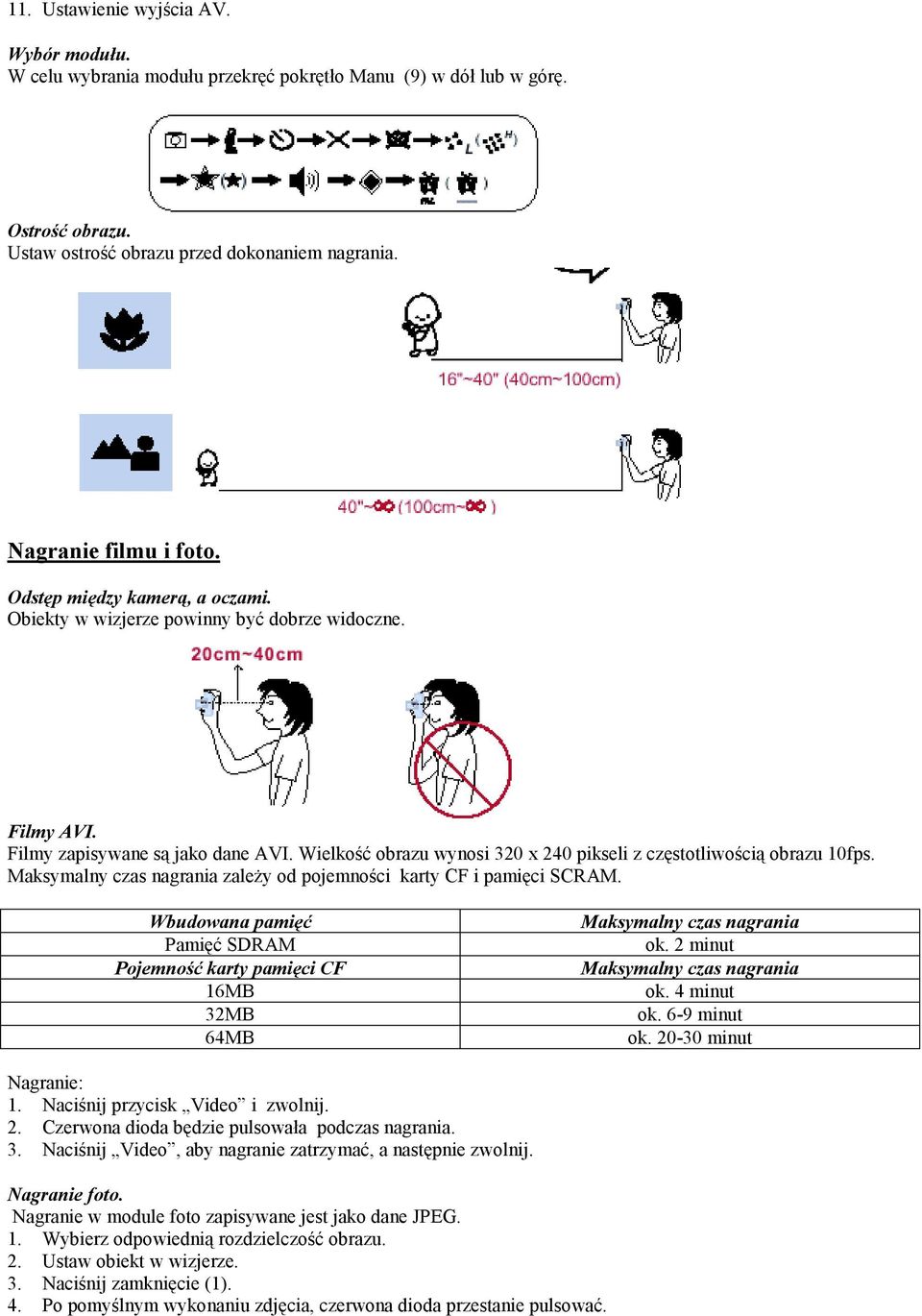 11. Ustawienie wyjścia AV.

Wybór modułu.
W celu wybrania modułu przekręć pokrętło Manu (9) w dół lub w górę.

Ostrość obrazu.
Ustaw ostrość obrazu przed dokonaniem nagrania.

16"~40" (40cm~100cm)

40"~∞ (100cm~∞ )

Nagranie filmu i foto.

Odstęp między kamerą, a oczami.
Obiekty w wizjerze powinny być dobrze widoczne.

20cm~40cm

Filmy AVI.
Filmy zapisywane są jako dane AVI. Wielkość obrazu wynosi 320 x 240 pikseli z częstotliwością obrazu 10fps. Maksymalny czas nagrania zależy od pojemności karty CF i pamięci SCRAM.

| Wbudowana pamięć | Maksymalny czas nagrania |
|---|---|
| Pamięć SDRAM | ok. 2 minut |
| Pojemność karty pamięci CF | Maksymalny czas nagrania |
| 16MB | ok. 4 minut |
| 32MB | ok. 6-9 minut |
| 64MB | ok. 20-30 minut |

Nagranie:
1. Naciśnij przycisk „Video” i zwolnij.
2. Czerwona dioda będzie pulsowała podczas nagrania.
3. Naciśnij „Video”, aby nagranie zatrzymać, a następnie zwolnij.

Nagranie foto.
Nagranie w module foto zapisywane jest jako dane JPEG.
1. Wybierz odpowiednią rozdzielczość obrazu.
2. Ustaw obiekt w wizjerze.
3. Naciśnij zamknięcie (1).
4. Po pomyślnym wykonaniu zdjęcia, czerwona dioda przestanie pulsować.